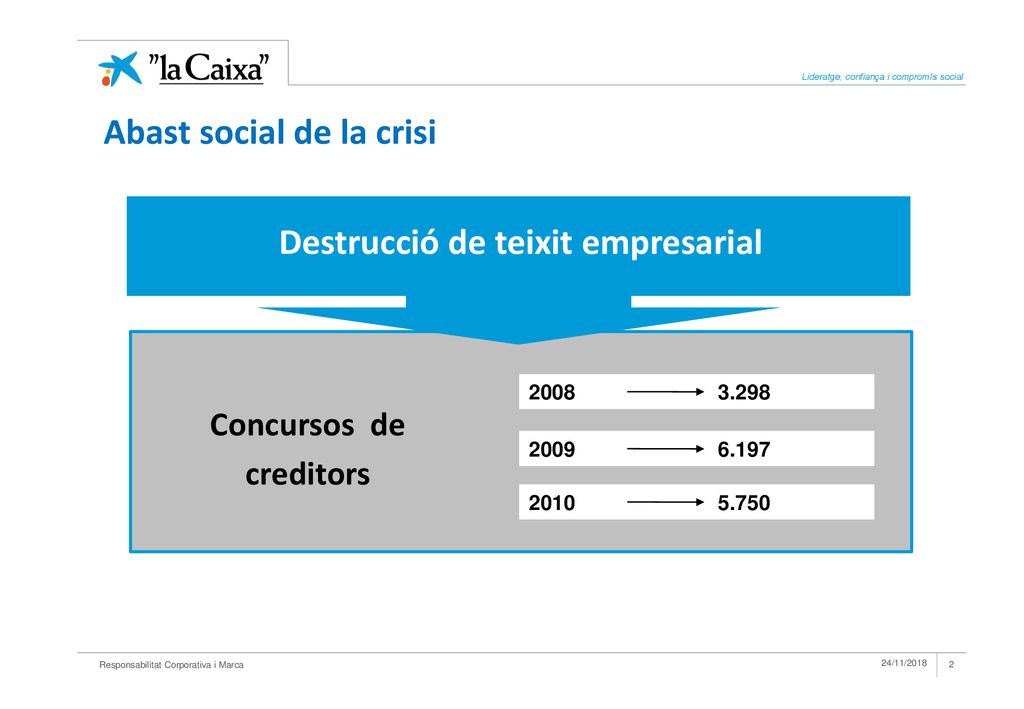 "la Caixa"

Lideratge, confiança i compromís social

Abast social de la crisi

Destrucció de teixit empresarial

Concursos de creditors

2008 3.298

2009 6.197

2010 5.750

Responsabilitat Corporativa i Marca

24/11/2018

2